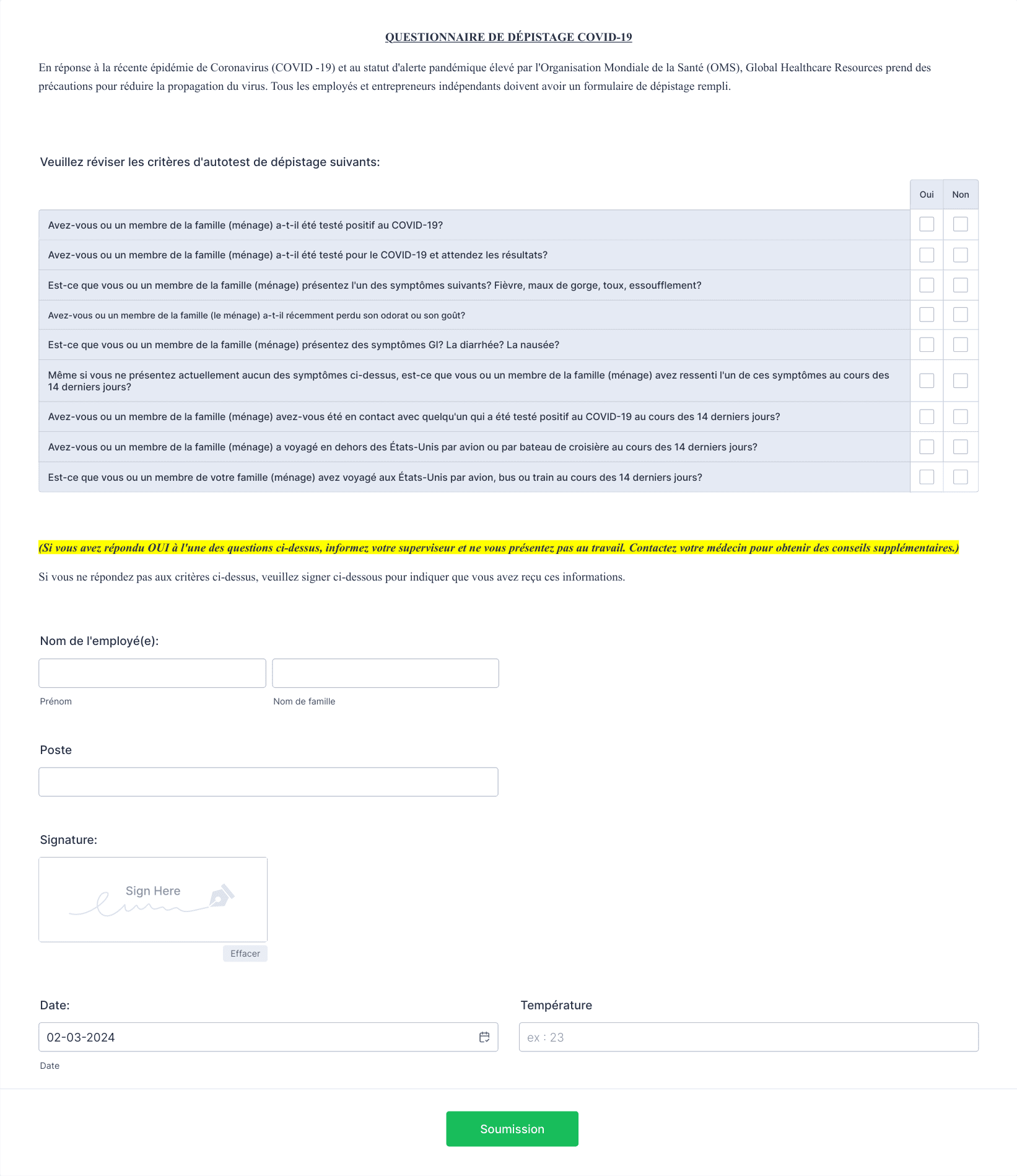 QUESTIONNAIRE DE DÉPISTAGE COVID-19

En réponse à la récente épidémie de Coronavirus (COVID -19) et au statut d'alerte pandémique élevé par l'Organisation Mondiale de la Santé (OMS), Global Healthcare Resources prend des précautions pour réduire la propagation du virus. Tous les employés et entrepreneurs indépendants doivent avoir un formulaire de dépistage rempli.

Veuillez réviser les critères d'autotest de dépistage suivants:

| | Oui | Non |
|---|---|---|
| Avez-vous ou un membre de la famille (ménage) a-t-il été testé positif au COVID-19? | | |
| Avez-vous ou un membre de la famille (ménage) a-t-il été testé pour le COVID-19 et attendez les résultats? | | |
| Est-ce que vous ou un membre de la famille (ménage) présentez l'un des symptômes suivants? Fièvre, maux de gorge, toux, essoufflement? | | |
| Avez-vous ou un membre de la famille (le ménage) a-t-il récemment perdu son odorat ou son goût? | | |
| Est-ce que vous ou un membre de la famille (ménage) présentez des symptômes GI? La diarrhée? La nausée? | | |
| Même si vous ne présentez actuellement aucun des symptômes ci-dessus, est-ce que vous ou un membre de la famille (ménage) avez ressenti l'un de ces symptômes au cours des 14 derniers jours? | | |
| Avez-vous ou un membre de la famille (ménage) avez-vous été en contact avec quelqu'un qui a été testé positif au COVID-19 au cours des 14 derniers jours? | | |
| Avez-vous ou un membre de la famille (ménage) a voyagé en dehors des États-Unis par avion ou par bateau de croisière au cours des 14 derniers jours? | | |
| Est-ce que vous ou un membre de votre famille (ménage) avez voyagé aux États-Unis par avion, bus ou train au cours des 14 derniers jours? | | |

(Si vous avez répondu OUI à l'une des questions ci-dessus, informez votre superviseur et ne vous présentez pas au travail. Contactez votre médecin pour obtenir des conseils supplémentaires.)

Si vous ne répondez pas aux critères ci-dessus, veuillez signer ci-dessous pour indiquer que vous avez reçu ces informations.

Nom de l'employé(e):

Prénom

Nom de famille

Poste

Signature:

Sign Here

Effacer

Date:

02-03-2024

Date

Température

ex : 23

Soumission